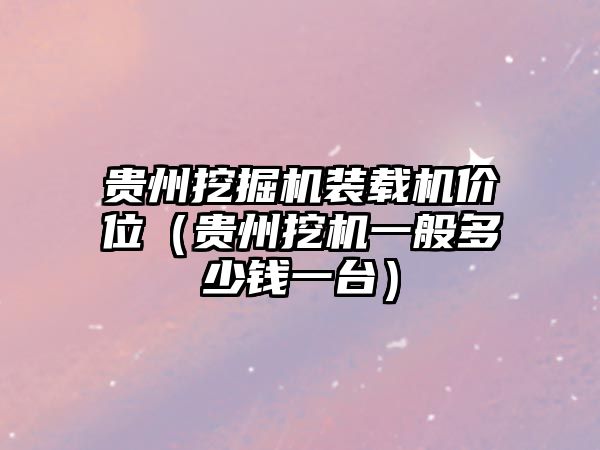 贵州挖掘机装载机价位（贵州挖机一般多少钱一台）